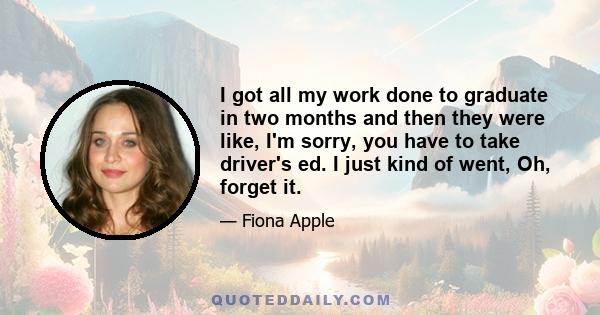 I got all my work done to graduate in two months and then they were like, I'm sorry, you have to take driver's ed. I just kind of went, Oh, forget it.

— Fiona Apple

QUOTEDDAILY.COM